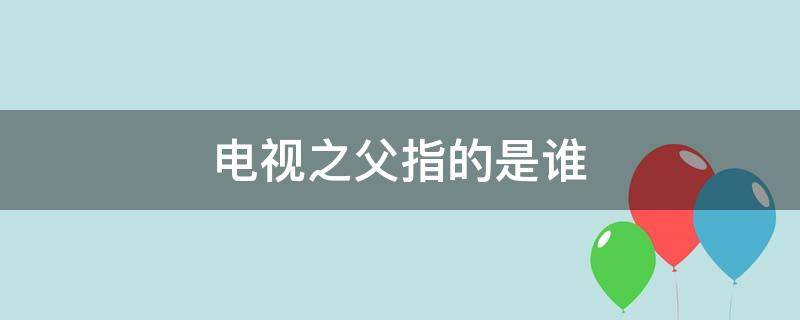 电视之父指的是谁